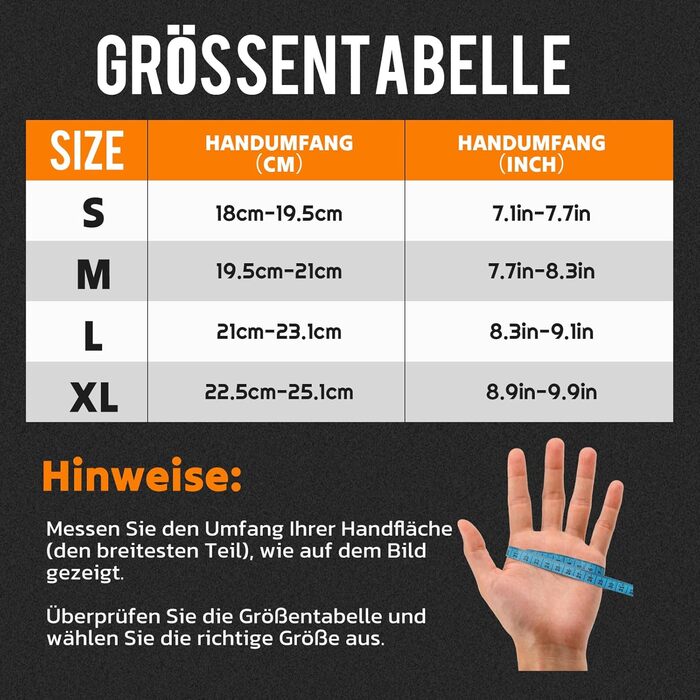 GRÖSSENTABELLE

| SIZE | HANDUMFANG (CM) | HANDUMFANG (INCH) |
|---|---|---|
| S | 18cm-19.5cm | 7.1in-7.7in |
| M | 19.5cm-21cm | 7.7in-8.3in |
| L | 21cm-23.1cm | 8.3in-9.1in |
| XL | 22.5cm-25.1cm | 8.9in-9.9in |

Hinweise:

Messen Sie den Umfang Ihrer Handfläche (den breitesten Teil), wie auf dem Bild gezeigt.

Überprüfen Sie die Größentabelle und wählen Sie die richtige Größe aus.